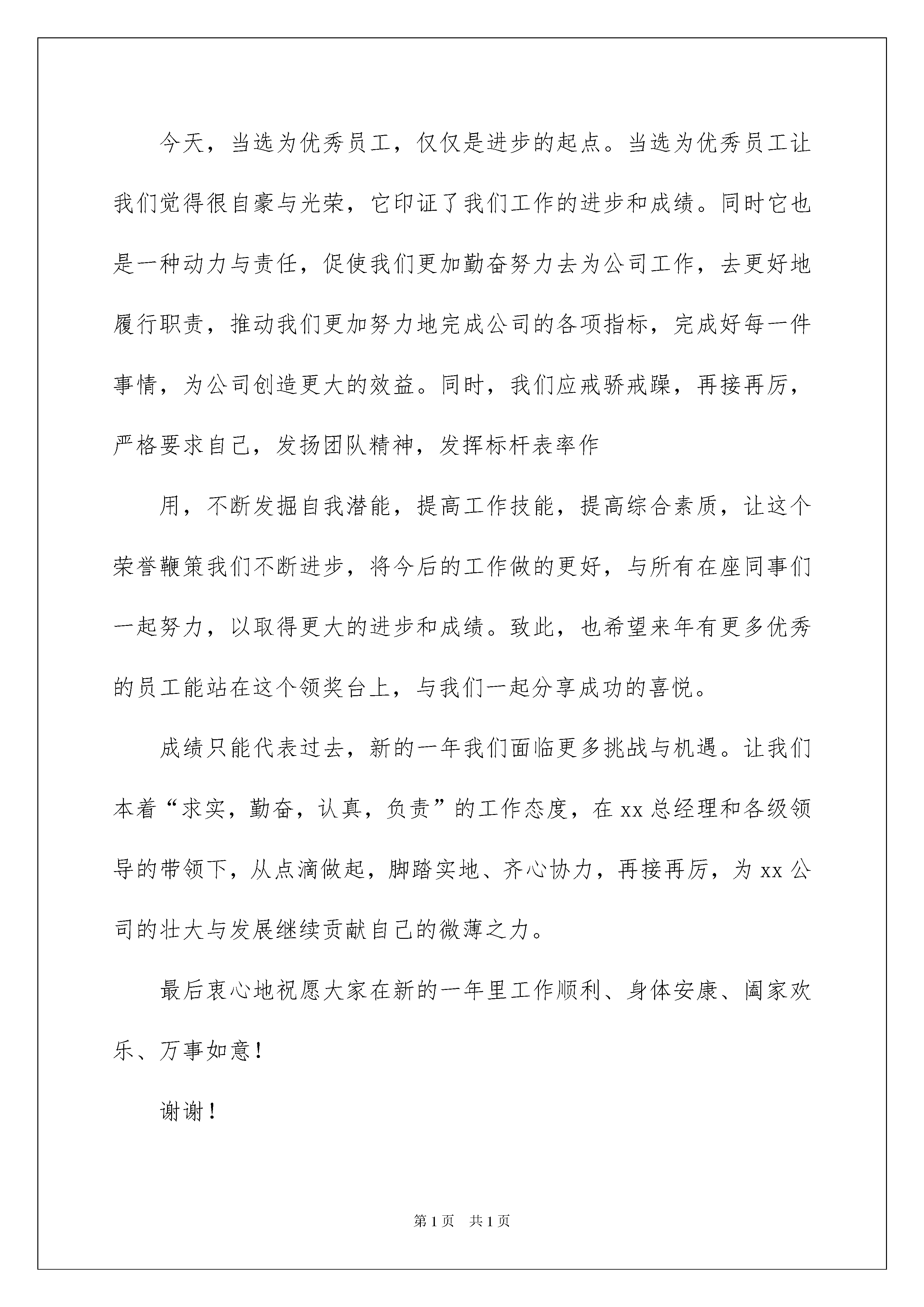 今天，当选为优秀员工，仅仅是进步的起点。当选为优秀员工让我们觉得很自豪与光荣，它印证了我们工作的进步和成绩。同时它也是一种动力与责任，促使我们更加勤奋努力去为公司工作，去更好地履行职责，推动我们更加努力地完成公司的各项指标，完成好每一件事情，为公司创造更大的效益。同时，我们应戒骄戒躁，再接再厉，严格要求自己，发扬团队精神，发挥标杆表率作

用，不断发掘自我潜能，提高工作技能，提高综合素质，让这个荣誉鞭策我们不断进步，将今后的工作做的更好，与所有在座同事们一起努力，以取得更大的进步和成绩。致此，也希望来年有更多优秀的员工能站在这个领奖台上，与我们一起分享成功的喜悦。

成绩只能代表过去，新的一年我们面临更多挑战与机遇。让我们本着“求实，勤奋，认真，负责”的工作态度，在xx总经理和各级领导的带领下，从点滴做起，脚踏实地、齐心协力，再接再厉，为xx公司的壮大与发展继续贡献自己的微薄之力。

最后衷心地祝愿大家在新的一年里工作顺利、身体安康、阖家欢乐、万事如意！

谢谢！

第1页 共1页